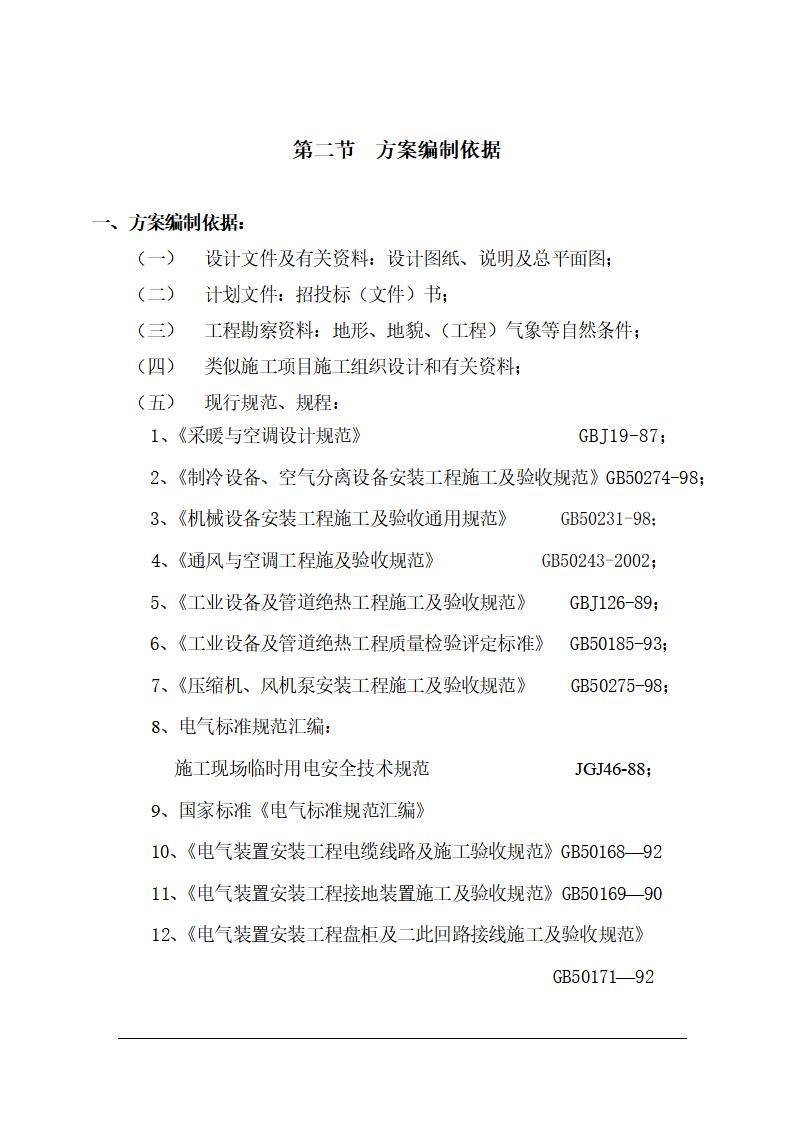 第二节　方案编制依据

一、方案编制依据：

（一）　设计文件及有关资料：设计图纸、说明及总平面图；

（二）　计划文件：招投标（文件）书；

（三）　工程勘察资料：地形、地貌、（工程）气象等自然条件；

（四）　类似施工项目施工组织设计和有关资料；

（五）　现行规范、规程：

1、《采暖与空调设计规范》　GBJ19-87；

2、《制冷设备、空气分离设备安装工程施工及验收规范》GB50274-98；

3、《机械设备安装工程施工及验收通用规范》　GB50231-98；

4、《通风与空调工程施及验收规范》　GB50243-2002；

5、《工业设备及管道绝热工程施工及验收规范》　GBJ126-89；

6、《工业设备及管道绝热工程质量检验评定标准》　GB50185-93；

7、《压缩机、风机泵安装工程施工及验收规范》　GB50275-98；

8、电气标准规范汇编：

施工现场临时用电安全技术规范　JGJ46-88；

9、国家标准《电气标准规范汇编》

10、《电气装置安装工程电缆线路及施工验收规范》GB50168—92

11、《电气装置安装工程接地装置施工及验收规范》GB50169—90

12、《电气装置安装工程盘柜及二此回路接线施工及验收规范》

GB50171—92